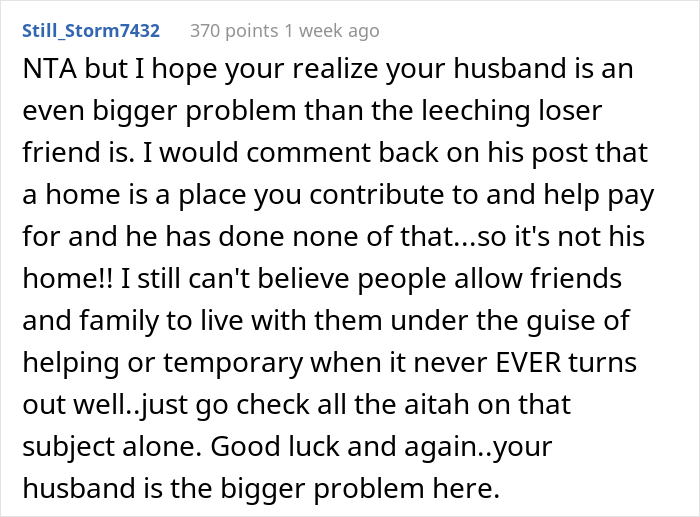 Still_Storm7432 370 points 1 week ago

NTA but I hope your realize your husband is an even bigger problem than the leeching loser friend is. I would comment back on his post that a home is a place you contribute to and help pay for and he has done none of that...so it's not his home!! I still can't believe people allow friends and family to live with them under the guise of helping or temporary when it never EVER turns out well..just go check all the aitah on that subject alone. Good luck and again..your husband is the bigger problem here.